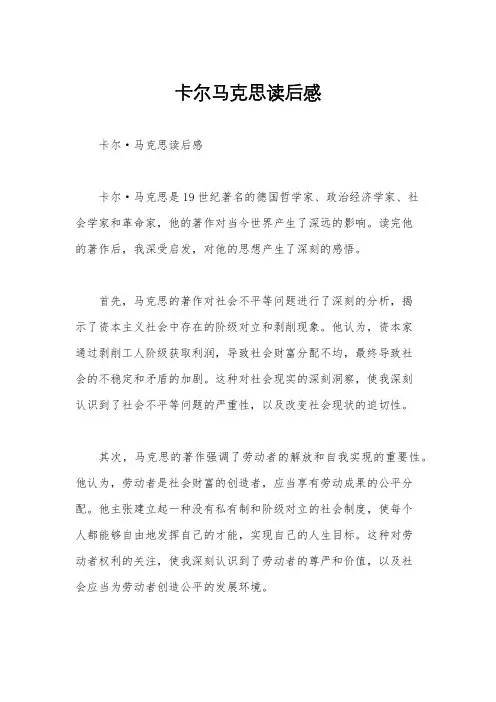 卡尔马克思读后感

卡尔·马克思读后感

卡尔·马克思是19世纪著名的德国哲学家、政治经济学家、社会学家和革命家，他的著作对当今世界产生了深远的影响。读完他的著作后，我深受启发，对他的思想产生了深刻的感悟。

首先，马克思的著作对社会不平等问题进行了深刻的分析，揭示了资本主义社会中存在的阶级对立和剥削现象。他认为，资本家通过剥削工人阶级获取利润，导致社会财富分配不均，最终导致社会的不稳定和矛盾的加剧。这种对社会现实的深刻洞察，使我深刻认识到了社会不平等问题的严重性，以及改变社会现状的迫切性。

其次，马克思的著作强调了劳动者的解放和自我实现的重要性。他认为，劳动者是社会财富的创造者，应当享有劳动成果的公平分配。他主张建立起一种没有私有制和阶级对立的社会制度，使每个人都能够自由地发挥自己的才能，实现自己的人生目标。这种对劳动者权利的关注，使我深刻认识到了劳动者的尊严和价值，以及社会应当为劳动者创造公平的发展环境。